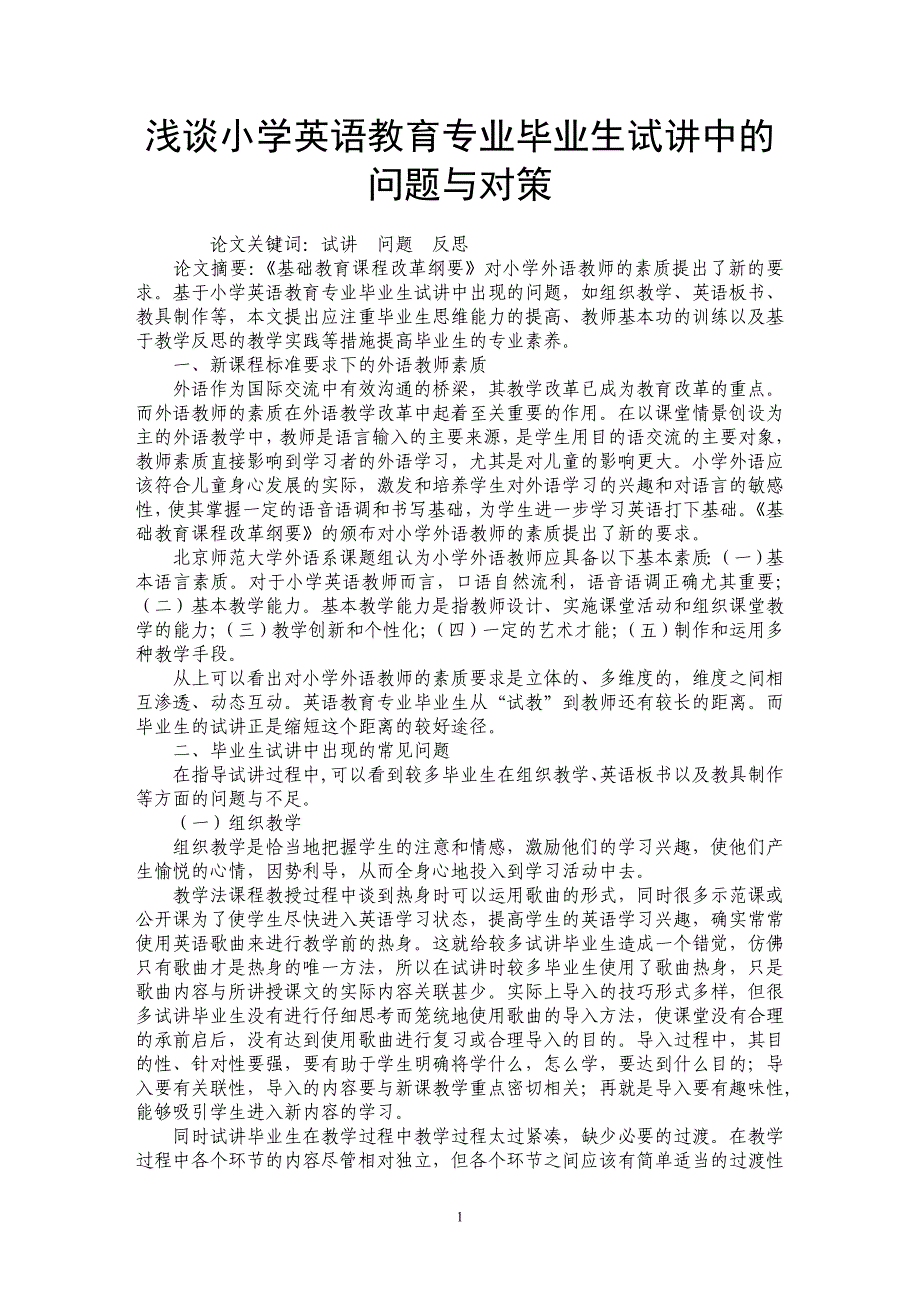 浅谈小学英语教育专业毕业生试讲中的问题与对策

论文关键词：试讲　问题　反思

论文摘要：《基础教育课程改革纲要》对小学外语教师的素质提出了新的要求。基于小学英语教育专业毕业生试讲中出现的问题，如组织教学、英语板书、教具制作等，本文提出应注重毕业生思维能力的提高、教师基本功的训练以及基于教学反思的教学实践等措施提高毕业生的专业素养。

一、新课程标准要求下的外语教师素质

外语作为国际交流中有效沟通的桥梁，其教学改革已成为教育改革的重点。而外语教师的素质在外语教学改革中起着至关重要的作用。在以课堂情景创设为主的外语教学中，教师是语言输入的主要来源，是学生用目的语交流的主要对象，教师素质直接影响到学习者的外语学习，尤其是对儿童的影响更大。小学外语应该符合儿童身心发展的实际，激发和培养学生对外语学习的兴趣和对语言的敏感性，使其掌握一定的语音语调和书写基础，为学生进一步学习英语打下基础。《基础教育课程改革纲要》的颁布对小学外语教师的素质提出了新的要求。

北京师范大学外语系课题组认为小学外语教师应具备以下基本素质：（一）基本语言素质。对于小学英语教师而言，口语自然流利，语音语调正确尤其重要；（二）基本教学能力。基本教学能力是指教师设计、实施课堂活动和组织课堂教学的能力；（三）教学创新和个性化；（四）一定的艺术才能；（五）制作和运用多种教学手段。

从上可以看出对小学外语教师的素质要求是立体的、多维度的，维度之间相互渗透、动态互动。英语教育专业毕业生从“试教”到教师还有较长的距离。而毕业生的试讲正是缩短这个距离的较好途径。

二、毕业生试讲中出现的常见问题

在指导试讲过程中，可以看到较多毕业生在组织教学、英语板书以及教具制作等方面的问题与不足。

（一）组织教学

组织教学是恰当地把握学生的注意和情感，激励他们的学习兴趣，使他们产生愉悦的心情，因势利导，从而全身心地投入到学习活动中去。

教学法课程教授过程中谈到热身时可以运用歌曲的形式，同时很多示范课或公开课为了使学生尽快进入英语学习状态，提高学生的英语学习兴趣，确实常常使用英语歌曲来进行教学前的热身。这就给较多试讲毕业生造成一个错觉，仿佛只有歌曲才是热身的唯一方法，所以在试讲时较多毕业生使用了歌曲热身，只是歌曲内容与所讲授课文的实际内容关联甚少。实际上导入的技巧形式多样，但很多试讲毕业生没有进行仔细思考而笼统地使用歌曲的导入方法，使课堂没有合理的承前启后，没有达到使用歌曲进行复习或合理导入的目的。导入过程中，其目的性、针对性要强，要有助于学生明确将学什么，怎么学，要达到什么目的；导入要有关联性，导入的内容要与新课教学重点密切相关；再就是导入要有趣味性，能够吸引学生进入新内容的学习。

同时试讲毕业生在教学过程中教学过程太过紧凑，缺少必要的过渡。在教学过程中各个环节的内容尽管相对独立，但各个环节之间应该有简单适当的过渡性

1